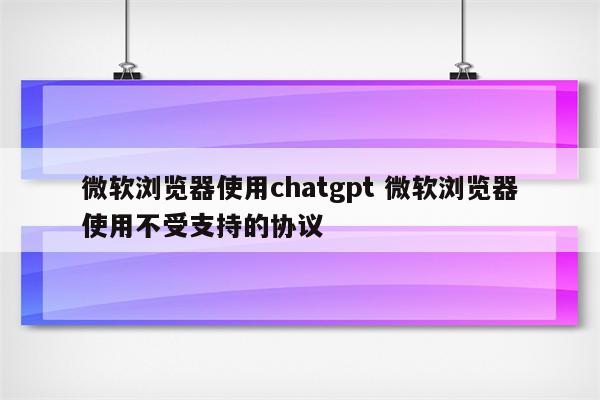 微软浏览器使用chatgpt 微软浏览器使用不受支持的协议